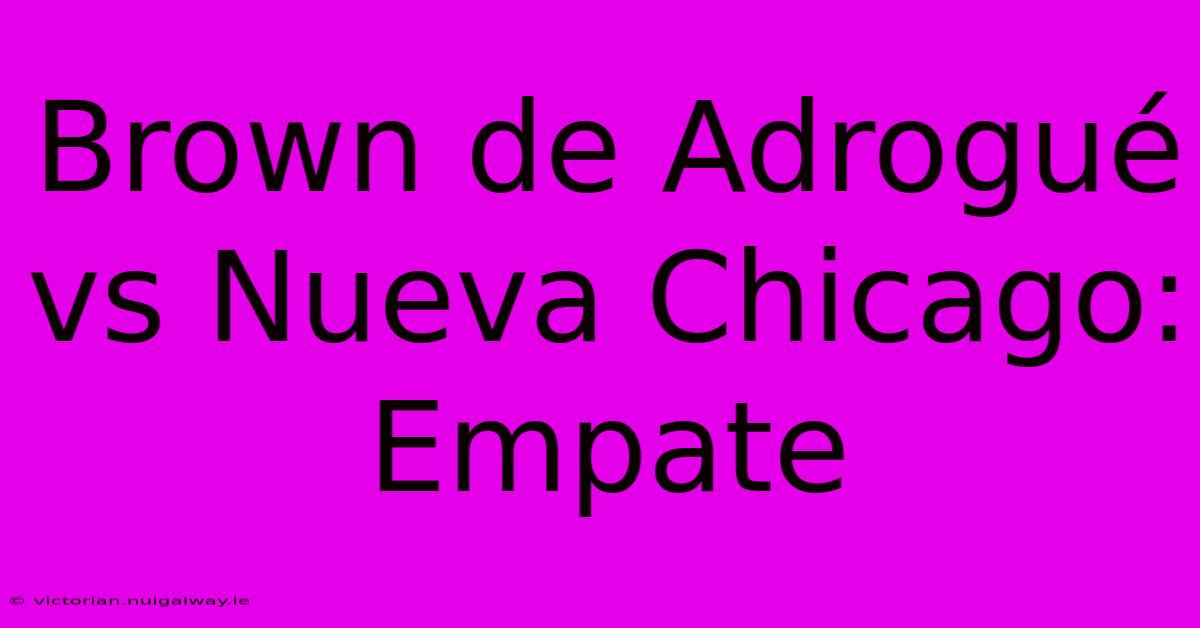 Brown de Adrogué vs Nueva Chicago: Empate

© victorian.nuigalway.ie